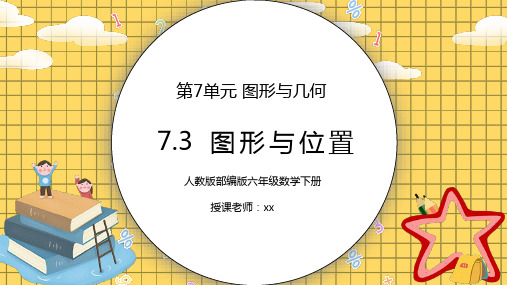 第7单元 图形与几何

7.3 图形与位置

人教版部编版六年级数学下册

授课老师：xx